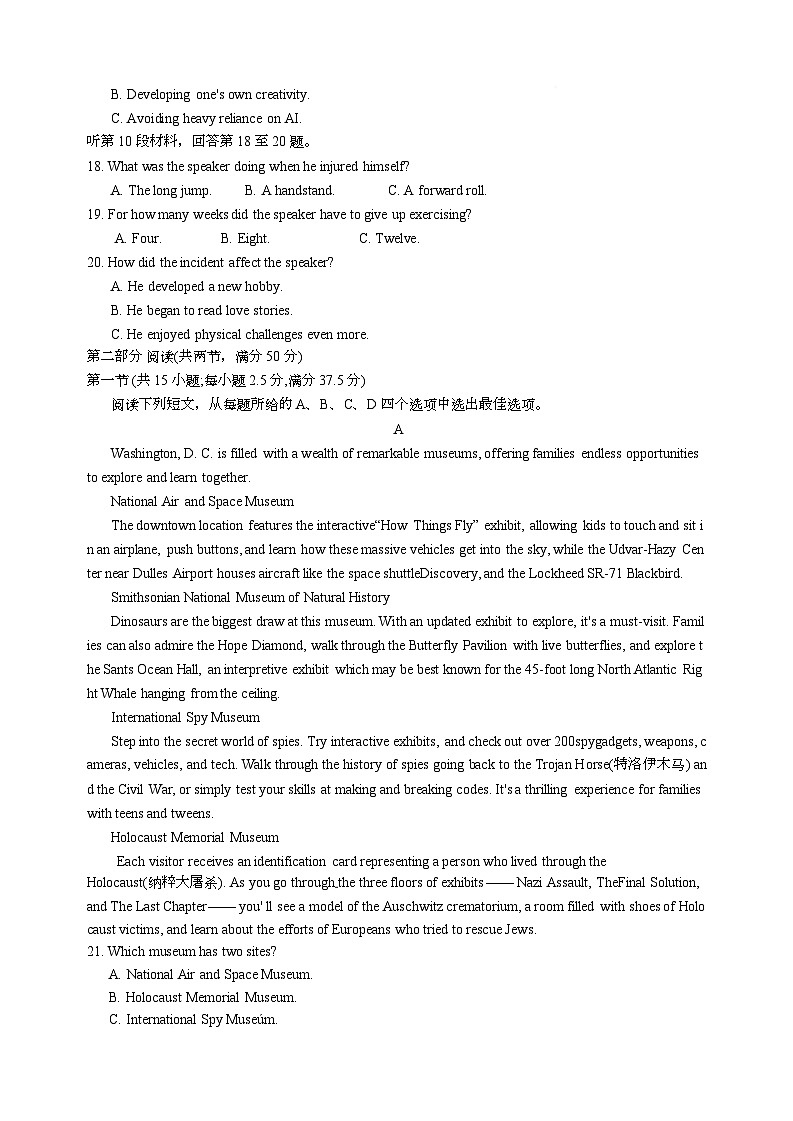 B. Developing one's own creativity.

C. Avoiding heavy reliance on AI.

听第 10 段材料，回答第 18 至 20 题。

18. What was the speaker doing when he injured himself?

A. The long jump. B. A handstand. C. A forward roll.

19. For how many weeks did the speaker have to give up exercising?

A. Four. B. Eight. C. Twelve.

20. How did the incident affect the speaker?

A. He developed a new hobby.

B. He began to read love stories.

C. He enjoyed physical challenges even more.

第二部分 阅读(共两节，满分 50 分)

第一节 (共 15 小题;每小题 2.5 分,满分 37.5 分)

阅读下列短文，从每题所给的 A、B、C、D 四个选项中选出最佳选项。

A

Washington, D. C. is filled with a wealth of remarkable museums, offering families endless opportunities to explore and learn together.

National Air and Space Museum

The downtown location features the interactive“How Things Fly” exhibit, allowing kids to touch and sit in an airplane, push buttons, and learn how these massive vehicles get into the sky, while the Udvar-Hazy Center near Dulles Airport houses aircraft like the space shuttleDiscovery, and the Lockheed SR-71 Blackbird.

Smithsonian National Museum of Natural History

Dinosaurs are the biggest draw at this museum. With an updated exhibit to explore, it's a must-visit. Families can also admire the Hope Diamond, walk through the Butterfly Pavilion with live butterflies, and explore the Sants Ocean Hall, an interpretive exhibit which may be best known for the 45-foot long North Atlantic Right Whale hanging from the ceiling.

International Spy Museum

Step into the secret world of spies. Try interactive exhibits, and check out over 200spygadgets, weapons, cameras, vehicles, and tech. Walk through the history of spies going back to the Trojan Horse(特洛伊木马) and the Civil War, or simply test your skills at making and breaking codes. It's a thrilling experience for families with teens and tweens.

Holocaust Memorial Museum

Each visitor receives an identification card representing a person who lived through the Holocaust(纳粹大屠杀). As you go through the three floors of exhibits —— Nazi Assault, TheFinal Solution, and The Last Chapter—— you' ll see a model of the Auschwitz crematorium, a room filled with shoes of Holocaust victims, and learn about the efforts of Europeans who tried to rescue Jews.

21. Which museum has two sites?

A. National Air and Space Museum.

B. Holocaust Memorial Museum.

C. International Spy Museúm.